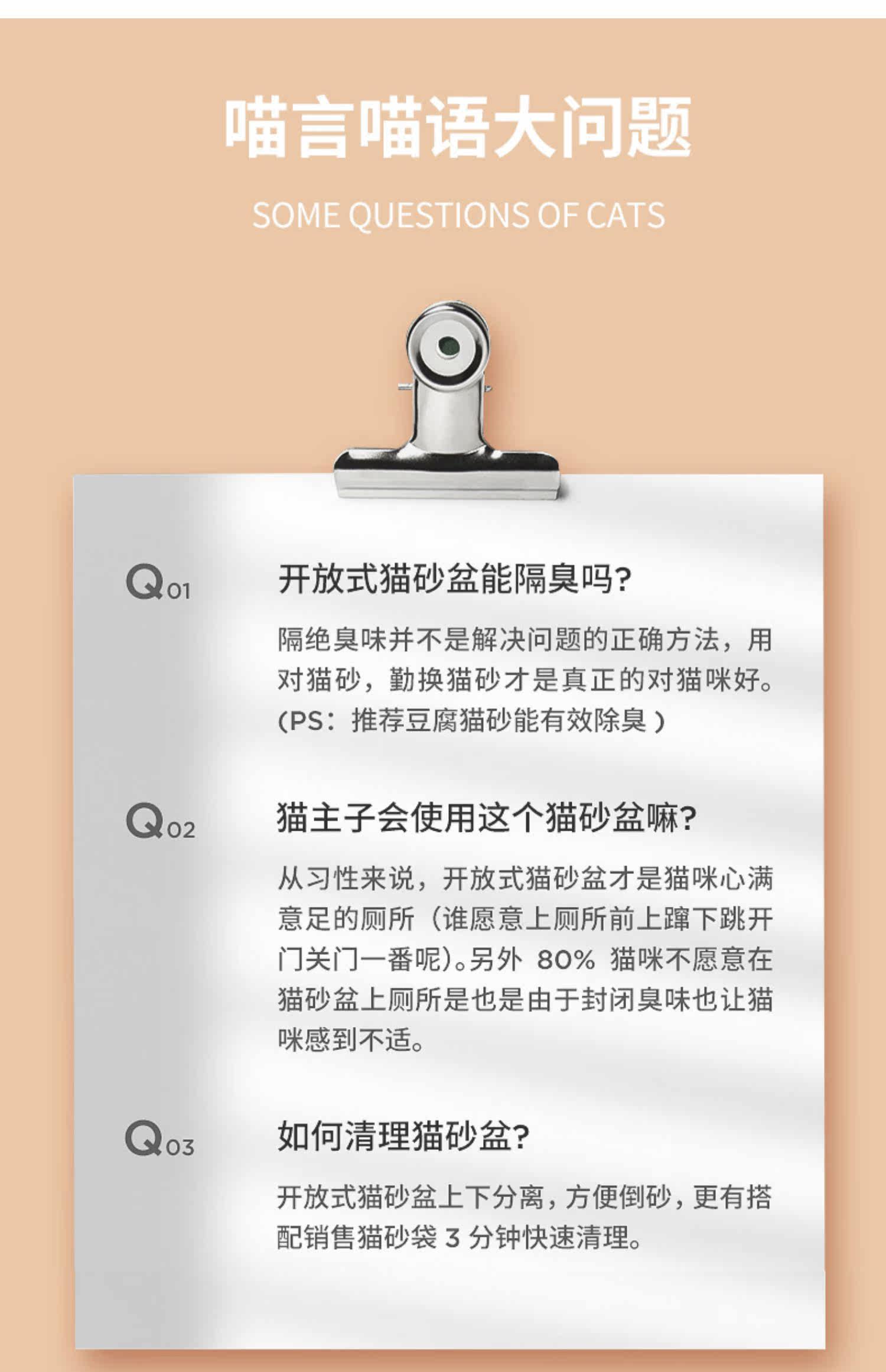 喵言喵语大问题

SOME QUESTIONS OF CATS

Q01

开放式猫砂盆能隔臭吗?

隔绝臭味并不是解决问题的正确方法，用对猫砂，勤换猫砂才是真正的对猫咪好。(PS：推荐豆腐猫砂能有效除臭 )

Q02

猫主子会使用这个猫砂盆嘛?

从习性来说，开放式猫砂盆才是猫咪心满意足的厕所（谁愿意上厕所前上蹿下跳开门关门一番呢)。另外 80% 猫咪不愿意在猫砂盆上厕所是也是由于封闭臭味也让猫咪感到不适。

Q03

如何清理猫砂盆?

开放式猫砂盆上下分离，方便倒砂，更有搭配销售猫砂袋 3 分钟快速清理。